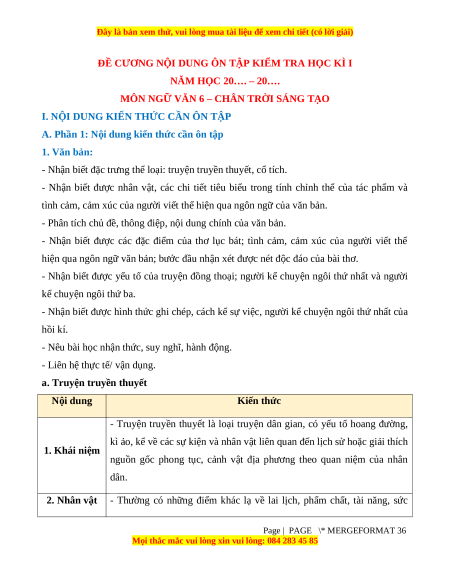 Đây là bản xem thử, vui lòng mua tài liệu để xem chi tiết (có lời giải)

ĐỀ CƯƠNG NỘI DUNG ÔN TẬP KIỂM TRA HỌC KÌ I
NĂM HỌC 20…. – 20….
MÔN NGỮ VĂN 6 – CHÂN TRỜI SÁNG TẠO

I. NỘI DUNG KIẾN THỨC CẦN ÔN TẬP

A. Phần 1: Nội dung kiến thức cần ôn tập

1. Văn bản:

- Nhận biết đặc trưng thể loại: truyện truyền thuyết, cổ tích.

- Nhận biết được nhân vật, các chi tiết tiêu biểu trong tính chỉnh thể của tác phẩm và tình cảm, cảm xúc của người viết thể hiện qua ngôn ngữ của văn bản.

- Phân tích chủ đề, thông điệp, nội dung chính của văn bản.

- Nhận biết được các đặc điểm của thơ lục bát; tình cảm, cảm xúc của người viết thể hiện qua ngôn ngữ văn bản; bước đầu nhận xét được nét độc đáo của bài thơ.

- Nhận biết được yếu tố của truyện đồng thoại; người kể chuyện ngôi thứ nhất và người kể chuyện ngôi thứ ba.

- Nhận biết được hình thức ghi chép, cách kể sự việc, người kể chuyện ngôi thứ nhất của hồi kí.

- Nêu bài học nhận thức, suy nghĩ, hành động.

- Liên hệ thực tế/ vận dụng.

a. Truyện truyền thuyết

| Nội dung | Kiến thức |
|---|---|
| 1. Khái niệm | - Truyện truyền thuyết là loại truyện dân gian, có yếu tố hoang đường, kì ảo, kể về các sự kiện và nhân vật liên quan đến lịch sử hoặc giải thích nguồn gốc phong tục, cảnh vật địa phương theo quan niệm của nhân dân. |
| 2. Nhân vật | - Thường có những điểm khác lạ về lai lịch, phẩm chất, tài năng, sức |

Page | PAGE \* MERGEFORMAT 36

Mọi thắc mắc vui lòng xin vui lòng: 084 283 45 85